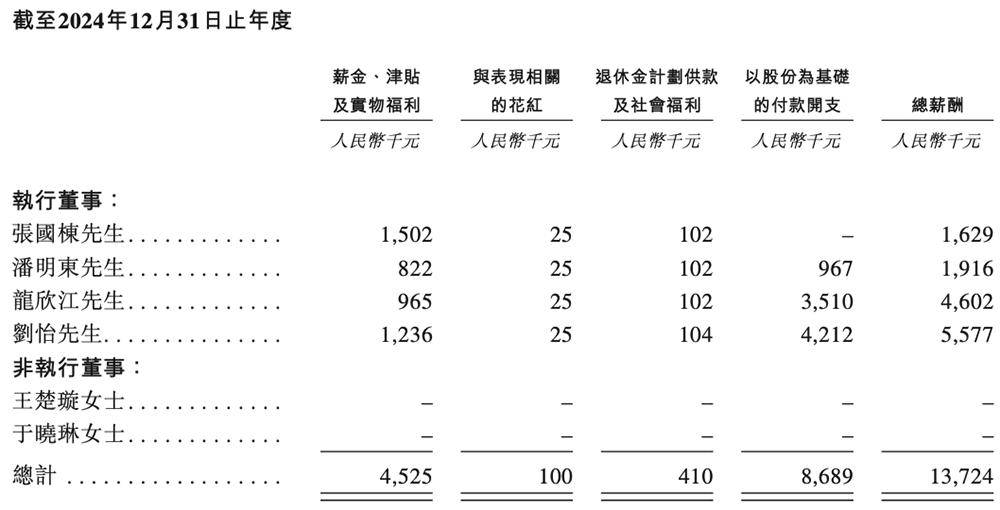 截至2024年12月31日止年度

|  | 薪金、津貼及實物福利 | 與表現相關的花紅 | 退休金計劃供款及社會福利 | 以股份為基礎的付款開支 | 總薪酬 |
|---|---|---|---|---|---|
|  | 人民幣千元 | 人民幣千元 | 人民幣千元 | 人民幣千元 | 人民幣千元 |
| 執行董事： |  |  |  |  |  |
| 張國棟先生 | 1,502 | 25 | 102 | – | 1,629 |
| 潘明東先生 | 822 | 25 | 102 | 967 | 1,916 |
| 龍欣江先生 | 965 | 25 | 102 | 3,510 | 4,602 |
| 劉怡先生 | 1,236 | 25 | 104 | 4,212 | 5,577 |
| 非執行董事： |  |  |  |  |  |
| 王楚璇女士 | – | – | – | – | – |
| 于曉琳女士 | – | – | – | – | – |
| 總計 | 4,525 | 100 | 410 | 8,689 | 13,724 |